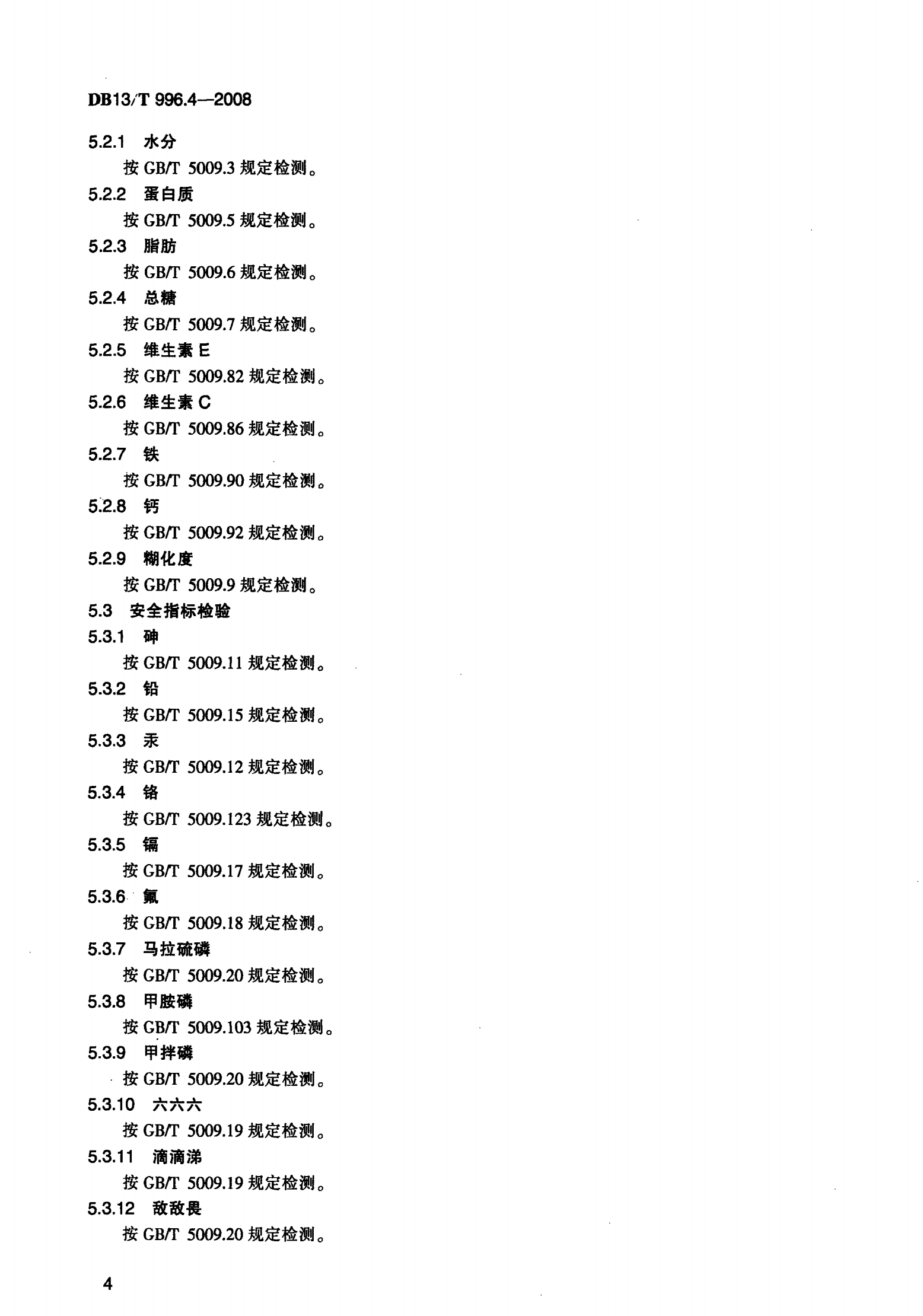 DB13/T 996.4—2008

5.2.1 水分

按 GB/T 5009.3 规定检测。

5.2.2 蛋白质

按 GB/T 5009.5 规定检测。

5.2.3 脂肪

按 GB/T 5009.6 规定检测。

5.2.4 总糖

按 GB/T 5009.7 规定检测。

5.2.5 维生素 E

按 GB/T 5009.82 规定检测。

5.2.6 维生素 C

按 GB/T 5009.86 规定检测。

5.2.7 铁

按 GB/T 5009.90 规定检测。

5.2.8 钙

按 GB/T 5009.92 规定检测。

5.2.9 糊化度

按 GB/T 5009.9 规定检测。

5.3 安全指标检验

5.3.1 砷

按 GB/T 5009.11 规定检测。

5.3.2 铅

按 GB/T 5009.15 规定检测。

5.3.3 汞

按 GB/T 5009.12 规定检测。

5.3.4 铬

按 GB/T 5009.123 规定检测。

5.3.5 镉

按 GB/T 5009.17 规定检测。

5.3.6 氟

按 GB/T 5009.18 规定检测。

5.3.7 马拉硫磷

按 GB/T 5009.20 规定检测。

5.3.8 甲胺磷

按 GB/T 5009.103 规定检测。

5.3.9 甲拌磷

按 GB/T 5009.20 规定检测。

5.3.10 六六六

按 GB/T 5009.19 规定检测。

5.3.11 滴滴涕

按 GB/T 5009.19 规定检测。

5.3.12 敌敌畏

按 GB/T 5009.20 规定检测。

4